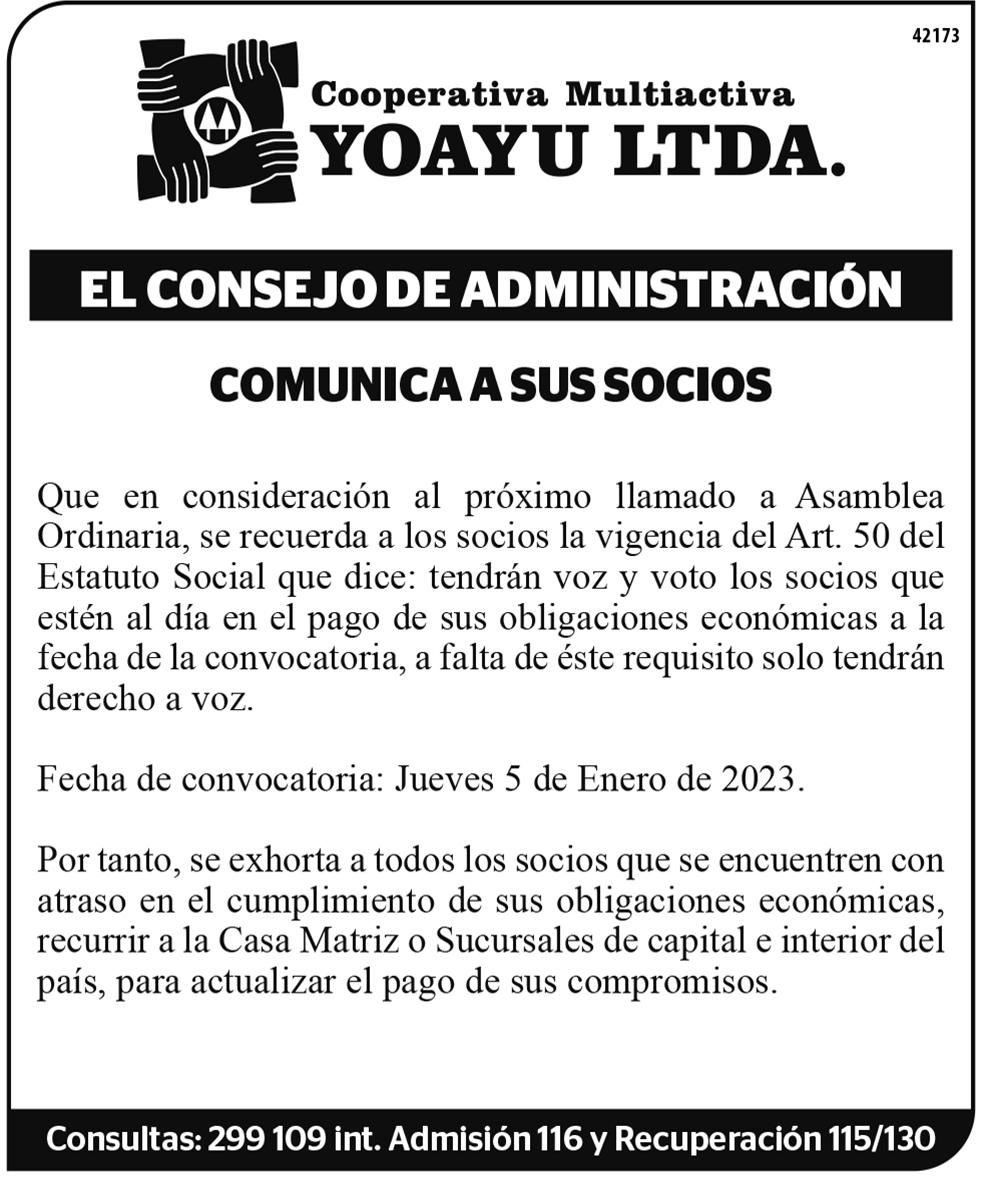 42173

Cooperativa Multiactiva
YOAYU LTDA.

EL CONSEJO DE ADMINISTRACIÓN

COMUNICA A SUS SOCIOS

Que en consideración al próximo llamado a Asamblea Ordinaria, se recuerda a los socios la vigencia del Art. 50 del Estatuto Social que dice: tendrán voz y voto los socios que estén al día en el pago de sus obligaciones económicas a la fecha de la convocatoria, a falta de éste requisito solo tendrán derecho a voz.

Fecha de convocatoria: Jueves 5 de Enero de 2023.

Por tanto, se exhorta a todos los socios que se encuentren con atraso en el cumplimiento de sus obligaciones económicas, recurrir a la Casa Matriz o Sucursales de capital e interior del país, para actualizar el pago de sus compromisos.

Consultas: 299 109 int. Admisión 116 y Recuperación 115/130